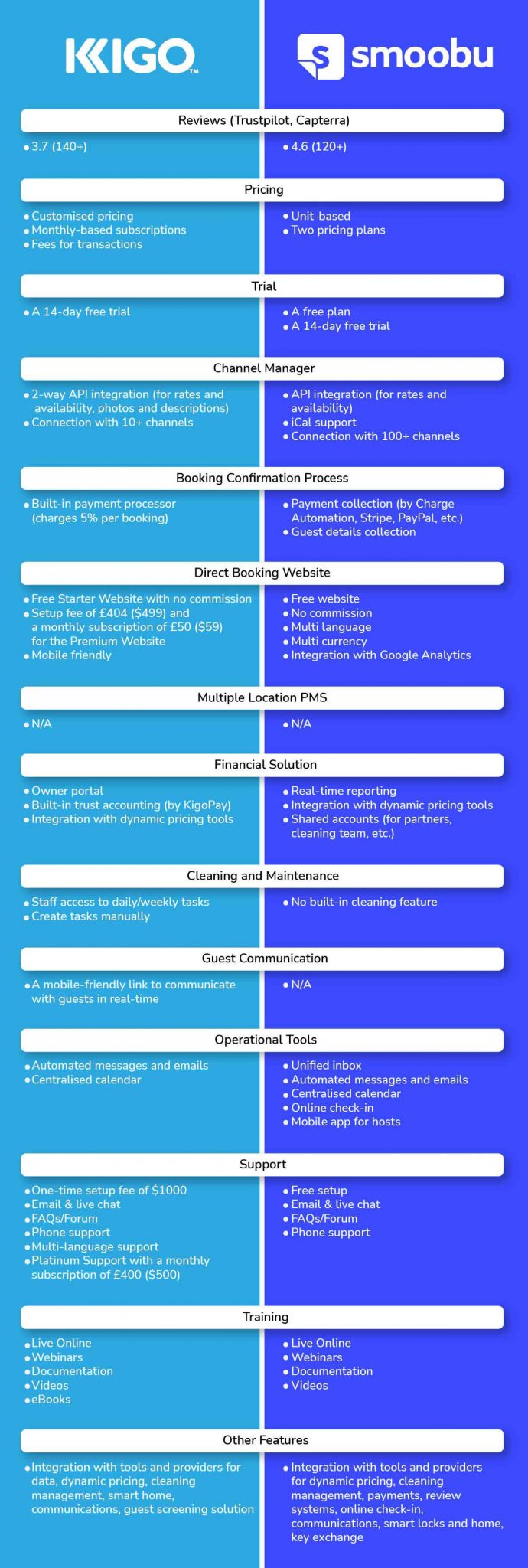 KIGO™

smoobu

Reviews (Trustpilot, Capterra)

• 3.7 (140+)

• 4.6 (120+)

Pricing

• Customised pricing
• Monthly-based subscriptions
• Fees for transactions

• Unit-based
• Two pricing plans

Trial

• A 14-day free trial

• A free plan
• A 14-day free trial

Channel Manager

• 2-way API integration (for rates and availability, photos and descriptions)
• Connection with 10+ channels

• API integration (for rates and availability)
• iCal support
• Connection with 100+ channels

Booking Confirmation Process

• Built-in payment processor (charges 5% per booking)

• Payment collection (by Charge Automation, Stripe, PayPal, etc.)
• Guest details collection

Direct Booking Website

• Free Starter Website with no commission
• Setup fee of £404 ($499) and a monthly subscription of £50 ($59) for the Premium Website
• Mobile friendly

• Free website
• No commission
• Multi language
• Multi currency
• Integration with Google Analytics

Multiple Location PMS

• N/A

• N/A

Financial Solution

• Owner portal
• Built-in trust accounting (by KigoPay)
• Integration with dynamic pricing tools

• Real-time reporting
• Integration with dynamic pricing tools
• Shared accounts (for partners, cleaning team, etc.)

Cleaning and Maintenance

• Staff access to daily/weekly tasks
• Create tasks manually

• No built-in cleaning feature

Guest Communication

• A mobile-friendly link to communicate with guests in real-time

• N/A

Operational Tools

• Automated messages and emails
• Centralised calendar

• Unified inbox
• Automated messages and emails
• Centralised calendar
• Online check-in
• Mobile app for hosts

Support

• One-time setup fee of $1000
• Email & live chat
• FAQs/Forum
• Phone support
• Multi-language support
• Platinum Support with a monthly subscription of £400 ($500)

• Free setup
• Email & live chat
• FAQs/Forum
• Phone support

Training

• Live Online
• Webinars
• Documentation
• Videos
• eBooks

• Live Online
• Webinars
• Documentation
• Videos

Other Features

• Integration with tools and providers for data, dynamic pricing, cleaning management, smart home, communications, guest screening solution

• Integration with tools and providers for dynamic pricing, cleaning management, payments, review systems, online check-in, communications, smart locks and home, key exchange